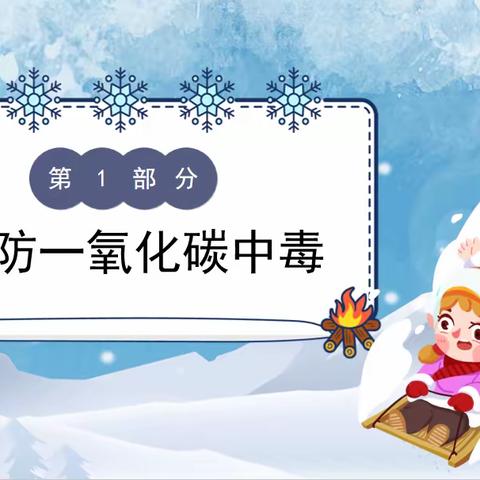 第 1 部 分

防一氧化碳中毒